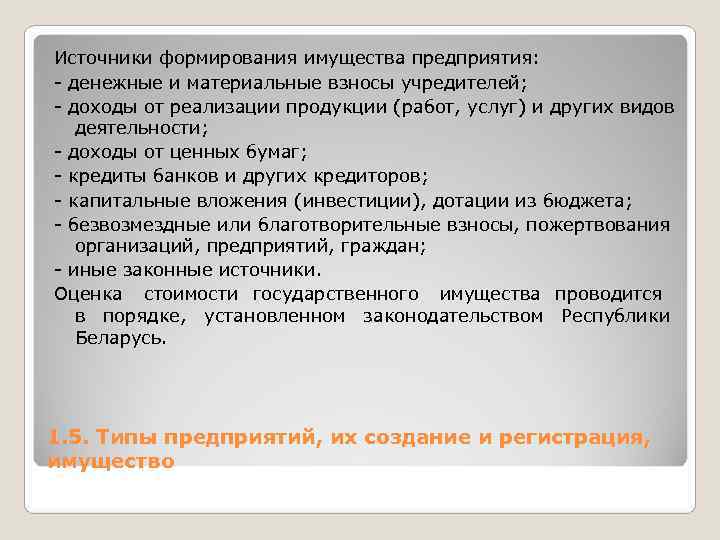 Источники формирования имущества предприятия:
- денежные и материальные взносы учредителей;
- доходы от реализации продукции (работ, услуг) и других видов деятельности;
- доходы от ценных бумаг;
- кредиты банков и других кредиторов;
- капитальные вложения (инвестиции), дотации из бюджета;
- безвозмездные или благотворительные взносы, пожертвования организаций, предприятий, граждан;
- иные законные источники.
Оценка стоимости государственного имущества проводится в порядке, установленном законодательством Республики Беларусь.

1.5. Типы предприятий, их создание и регистрация, имущество